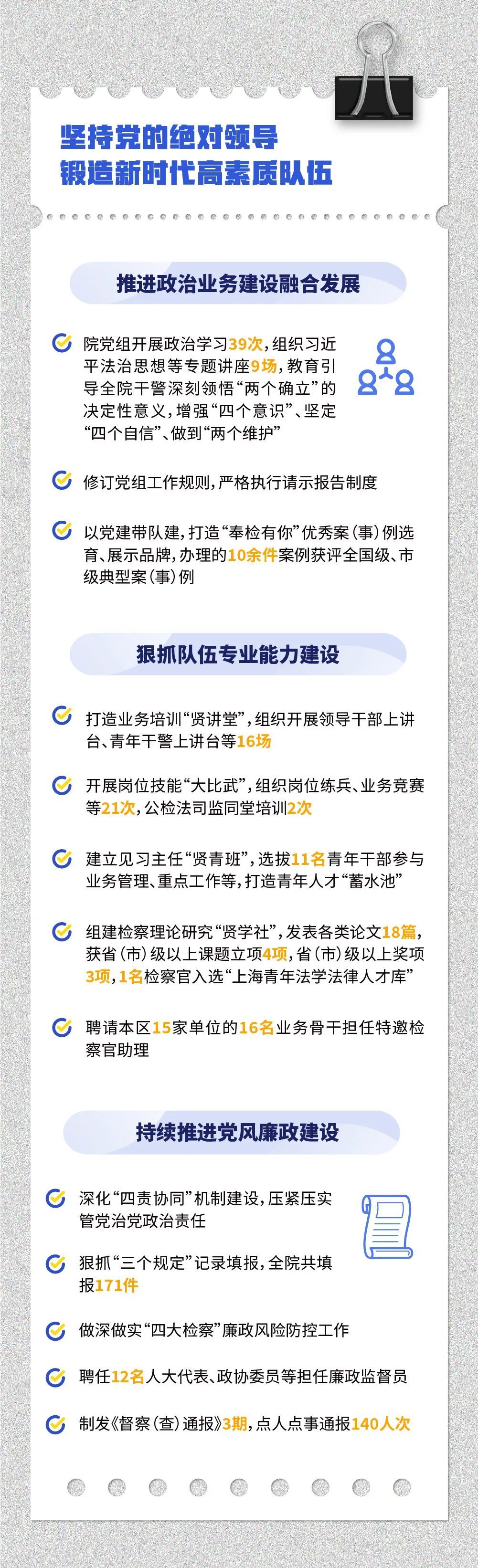 坚持党的绝对领导
锻造新时代高素质队伍

推进政治业务建设融合发展

院党组开展政治学习39次，组织习近平法治思想等专题讲座9场，教育引导全院干警深刻领悟“两个确立”的决定性意义，增强“四个意识”、坚定“四个自信”、做到“两个维护”

修订党组工作规则，严格执行请示报告制度

以党建带队建，打造“奉检有你”优秀案（事）例选育、展示品牌，办理的10余件案例获评全国级、市级典型案（事）例

狠抓队伍专业能力建设

打造业务培训“贤讲堂”，组织开展领导干部上讲台、青年干警上讲台等16场

开展岗位技能“大比武”，组织岗位练兵、业务竞赛等21次，公检法司监同堂培训2次

建立见习主任“贤青班”，选拔11名青年干部参与业务管理、重点工作等，打造青年人才“蓄水池”

组建检察理论研究“贤学社”，发表各类论文18篇，获省（市）级以上课题立项4项，省（市）级以上奖项3项，1名检察官入选“上海青年法学法律人才库”

聘请本区15家单位的16名业务骨干担任特邀检察官助理

持续推进党风廉政建设

深化“四责协同”机制建设，压紧压实管党治党政治责任

狠抓“三个规定”记录填报，全院共填报171件

做深做实“四大检察”廉政风险防控工作

聘任12名人大代表、政协委员等担任廉政监督员

制发《督察（查）通报》3期，点人点事通报140人次